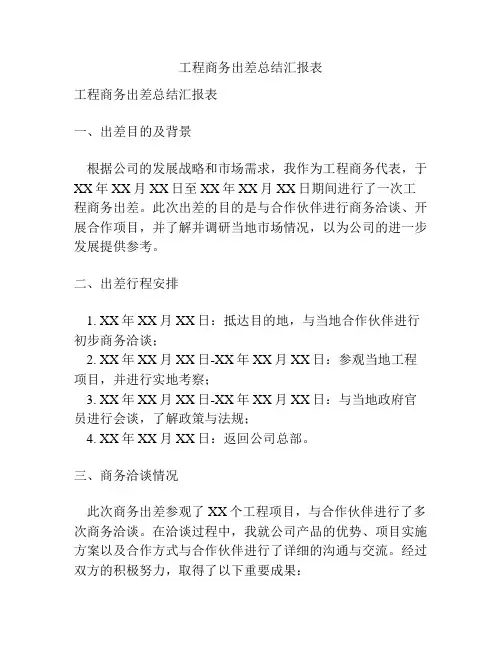 工程商务出差总结汇报表

工程商务出差总结汇报表

一、出差目的及背景

根据公司的发展战略和市场需求，我作为工程商务代表，于XX年XX月XX日至XX年XX月XX日期间进行了一次工程商务出差。此次出差的目的是与合作伙伴进行商务洽谈、开展合作项目，并了解并调研当地市场情况，以为公司的进一步发展提供参考。

二、出差行程安排

1. XX年XX月XX日：抵达目的地，与当地合作伙伴进行初步商务洽谈；
2. XX年XX月XX日-XX年XX月XX日：参观当地工程项目，并进行实地考察；
3. XX年XX月XX日-XX年XX月XX日：与当地政府官员进行会谈，了解政策与法规；
4. XX年XX月XX日：返回公司总部。

三、商务洽谈情况

此次商务出差参观了XX个工程项目，与合作伙伴进行了多次商务洽谈。在洽谈过程中，我就公司产品的优势、项目实施方案以及合作方式与合作伙伴进行了详细的沟通与交流。经过双方的积极努力，取得了以下重要成果：